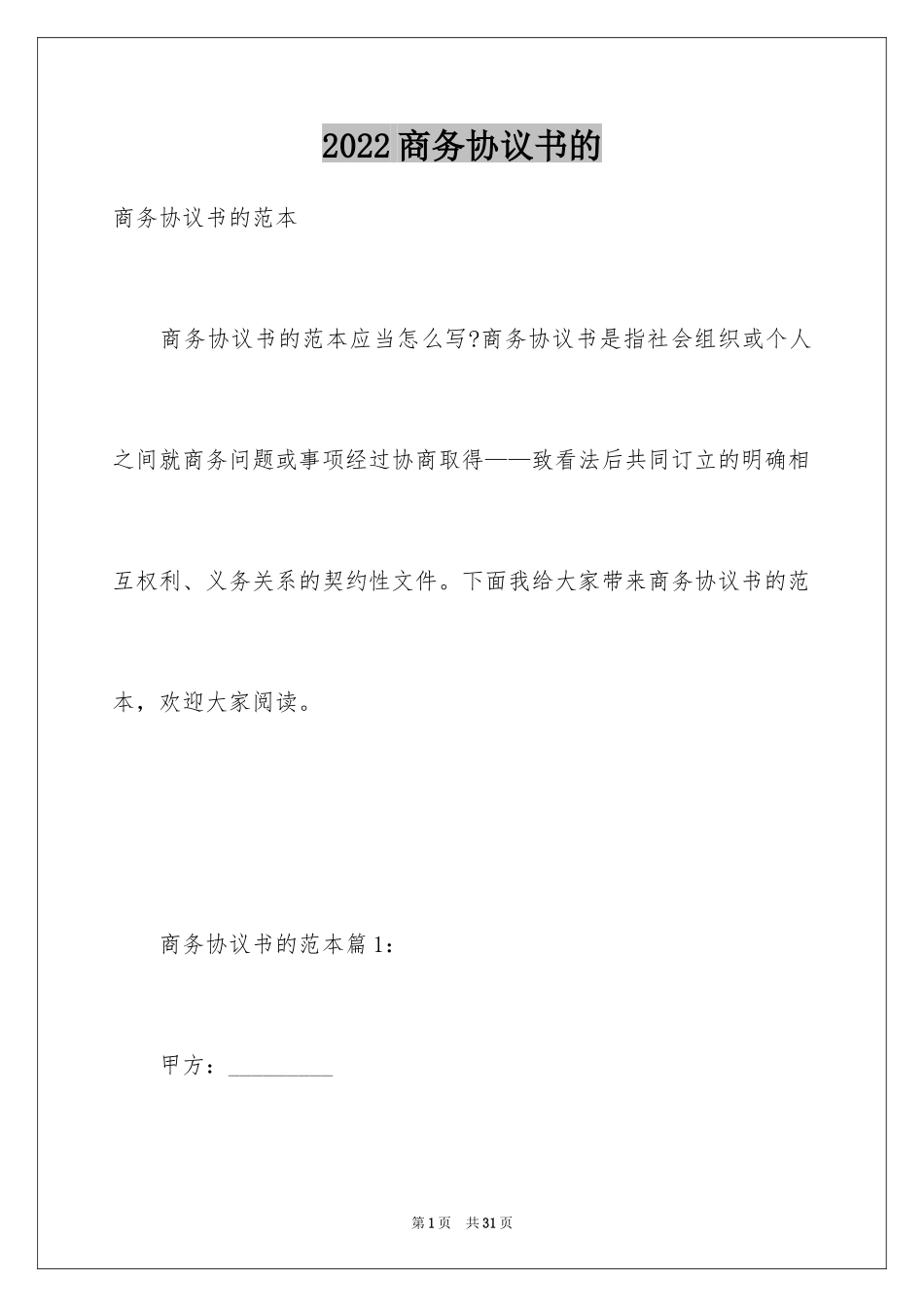 2022商务协议书的

商务协议书的范本

商务协议书的范本应当怎么写?商务协议书是指社会组织或个人之间就商务问题或事项经过协商取得——致看法后共同订立的明确相互权利、义务关系的契约性文件。下面我给大家带来商务协议书的范本，欢迎大家阅读。

商务协议书的范本篇1：

甲方：__________

第1页 共31页